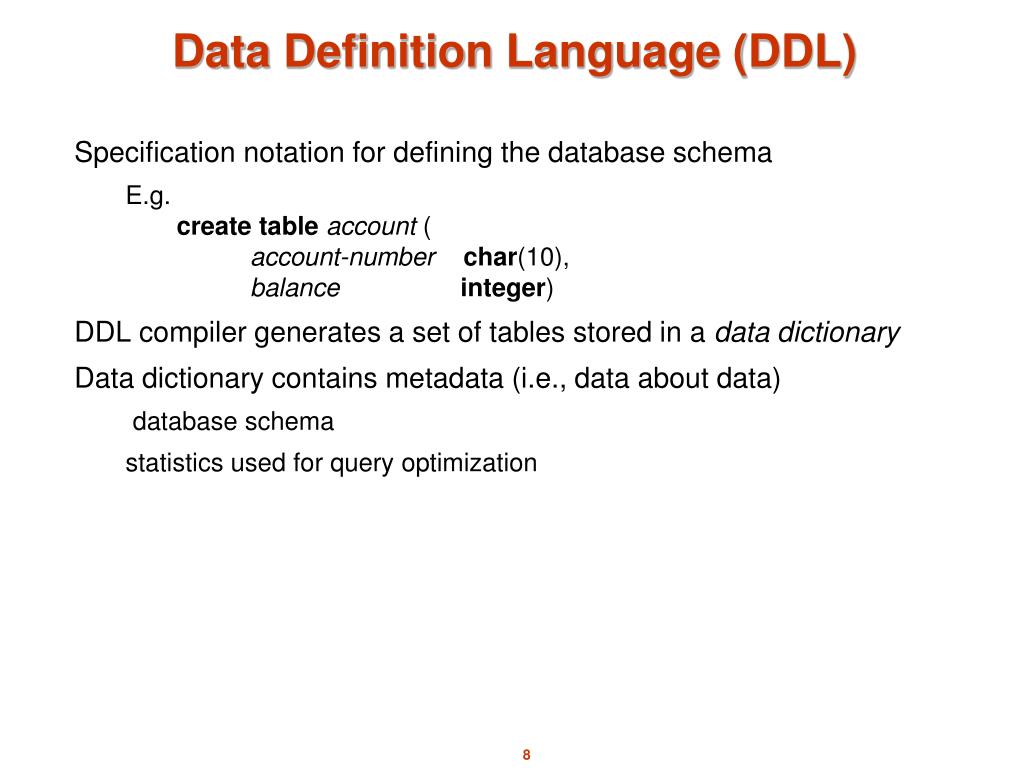 Data Definition Language (DDL)

Specification notation for defining the database schema

E.g.
create table account (
account-number char(10),
balance integer)

DDL compiler generates a set of tables stored in a data dictionary

Data dictionary contains metadata (i.e., data about data)

database schema

statistics used for query optimization

8